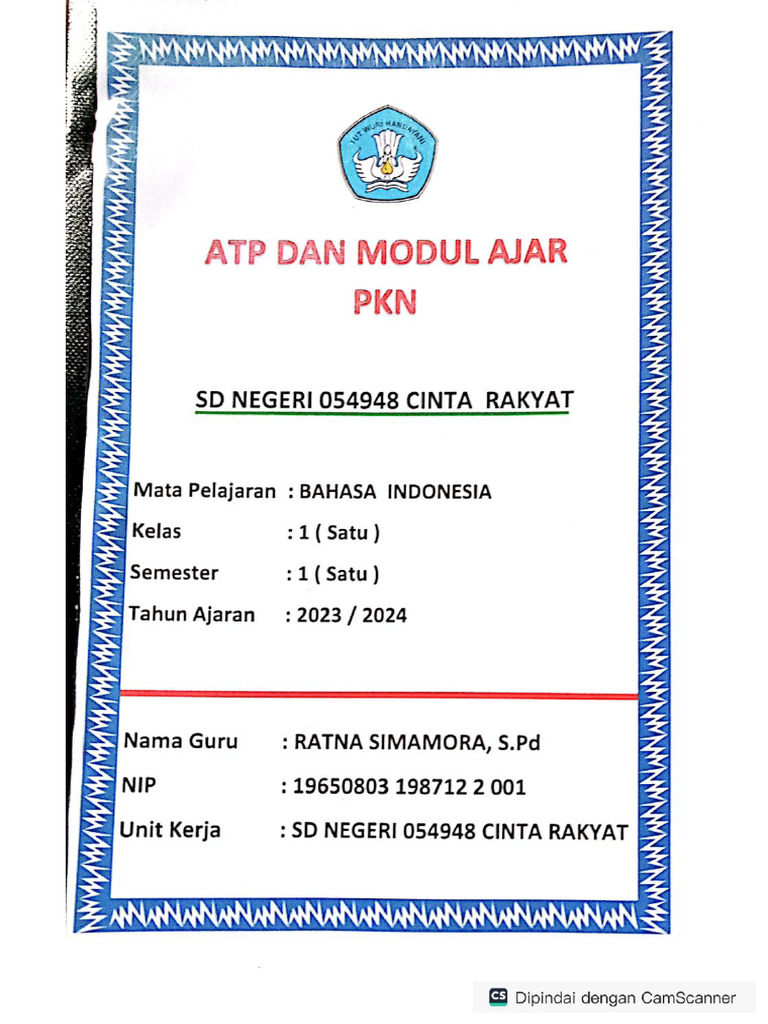 TUT WURI HANDAYANI

ATP DAN MODUL AJAR
PKN

SD NEGERI 054948 CINTA RAKYAT

Mata Pelajaran : BAHASA INDONESIA
Kelas : 1 ( Satu )
Semester : 1 ( Satu )
Tahun Ajaran : 2023 / 2024

Nama Guru : RATNA SIMAMORA, S.Pd
NIP : 19650803 198712 2 001
Unit Kerja : SD NEGERI 054948 CINTA RAKYAT

CS Dipindai dengan CamScanner